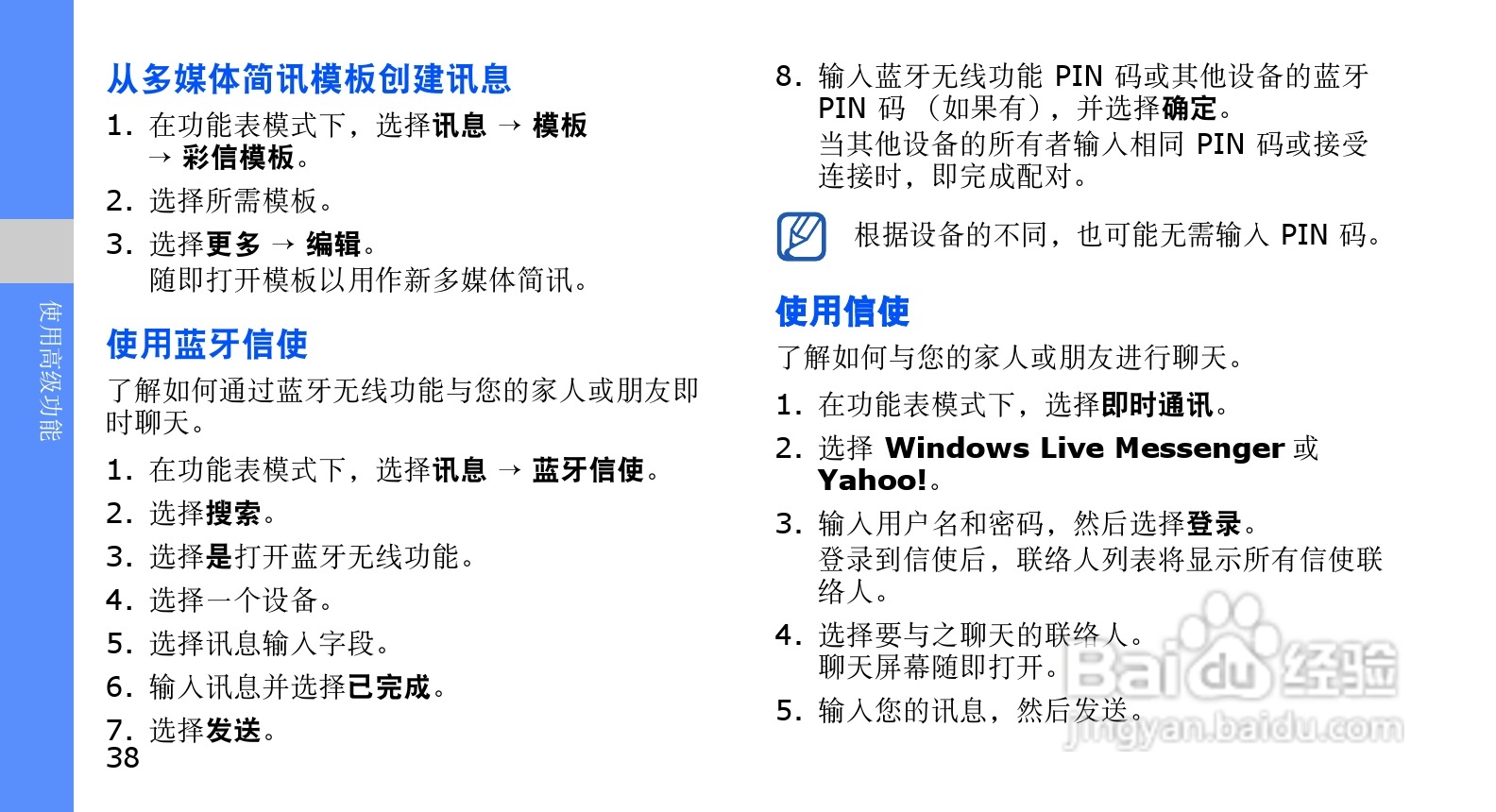 使用高级功能

从多媒体简讯模板创建讯息

1.在功能表模式下，选择讯息 → 模板 → 彩信模板。

2.选择所需模板。

3.选择更多 → 编辑。
随即打开模板以用作新多媒体简讯。

使用蓝牙信使

了解如何通过蓝牙无线功能与您的家人或朋友即时聊天。

1.在功能表模式下，选择讯息 → 蓝牙信使。

2.选择搜索。

3.选择是打开蓝牙无线功能。

4.选择一个设备。

5.选择讯息输入字段。

6.输入讯息并选择已完成。

7.选择发送。

38

8.输入蓝牙无线功能PIN码或其他设备的蓝牙PIN码（如果有），并选择确定。
当其他设备的所有者输入相同PIN码或接受连接时，即完成配对。

根据设备的不同，也可能无需输入PIN码。

使用信使

了解如何与您的家人或朋友进行聊天。

1.在功能表模式下，选择即时通讯。

2.选择Windows Live Messenger或Yahoo!。

3.输入用户名和密码，然后选择登录。
登录到信使后，联络人列表将显示所有信使联络人。

4.选择要与之聊天的联络人。
聊天屏幕随即打开。

5.输入您的讯息，然后发送。

Baidu经验
jingyan.baidu.com